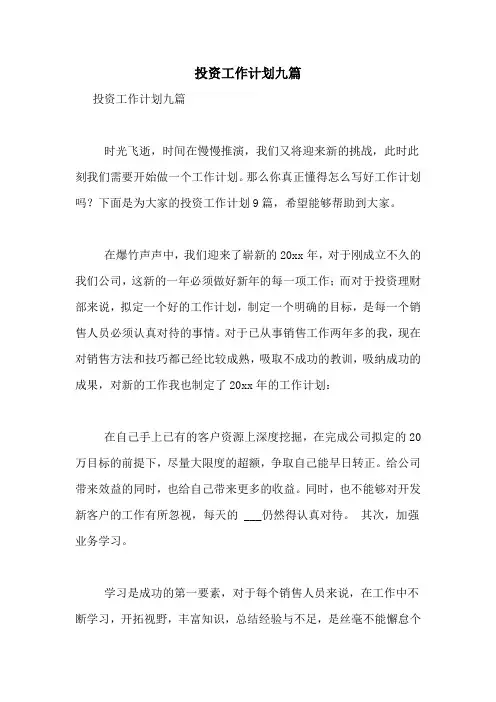 投资工作计划九篇

投资工作计划九篇

时光飞逝，时间在慢慢推演，我们又将迎来新的挑战，此时此刻我们需要开始做一个工作计划。那么你真正懂得怎么写好工作计划吗？下面是为大家的投资工作计划9篇，希望能够帮助到大家。

在爆竹声声中，我们迎来了崭新的20xx年，对于刚成立不久的我们公司，这新的一年必须做好新年的每一项工作；而对于投资理财部来说，拟定一个好的工作计划，制定一个明确的目标，是每一个销售人员必须认真对待的事情。对于已从事销售工作两年多的我，现在对销售方法和技巧都已经比较成熟，吸取不成功的教训，吸纳成功的成果，对新的工作我也制定了20xx年的工作计划：

在自己手上已有的客户资源上深度挖掘，在完成公司拟定的20万目标的前提下，尽量大限度的超额，争取自己能早日转正。给公司带来效益的同时，也给自己带来更多的收益。同时，也不能够对开发新客户的工作有所忽视，每天的 ___仍然得认真对待。 其次，加强业务学习。

学习是成功的第一要素，对于每个销售人员来说，在工作中不断学习，开拓视野，丰富知识，总结经验与不足，是丝毫不能懈怠个